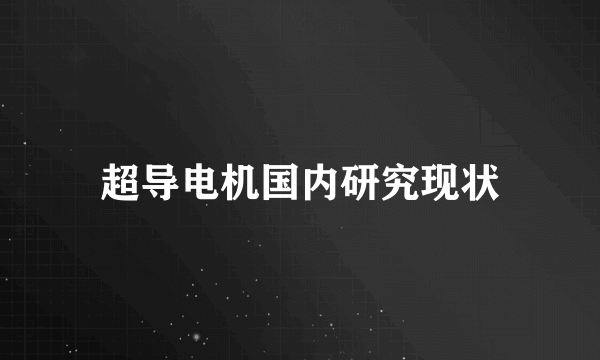 超导电机国内研究现状